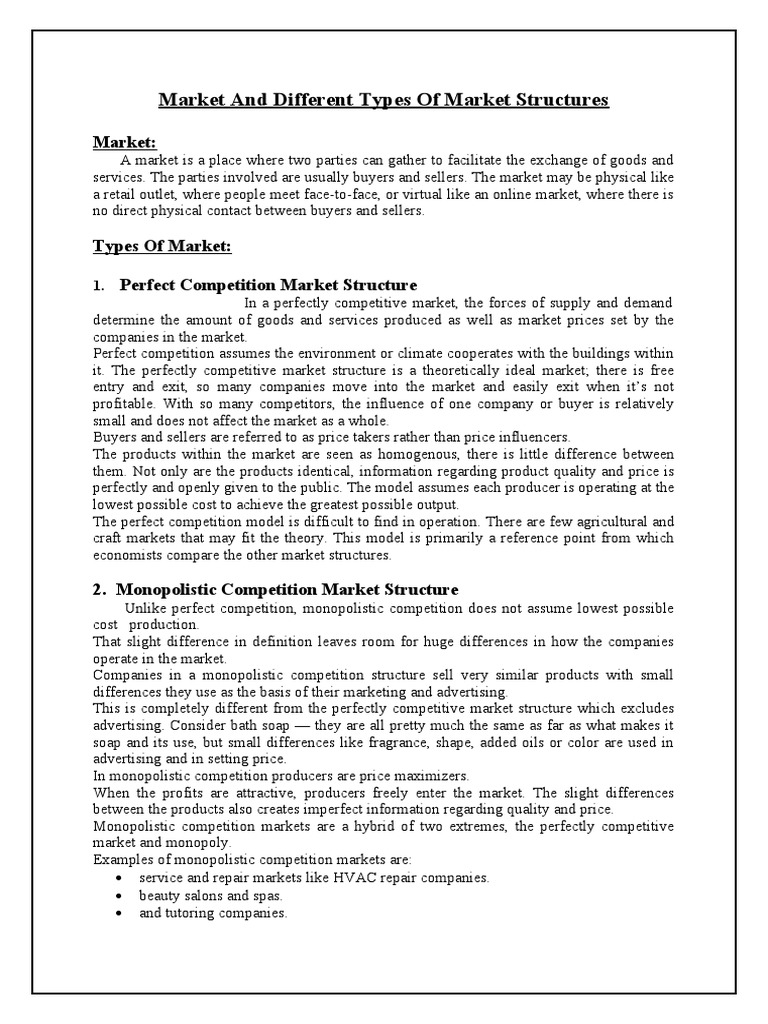 Market And Different Types Of Market Structures

Market:

A market is a place where two parties can gather to facilitate the exchange of goods and services. The parties involved are usually buyers and sellers. The market may be physical like a retail outlet, where people meet face-to-face, or virtual like an online market, where there is no direct physical contact between buyers and sellers.

Types Of Market:

1. Perfect Competition Market Structure

In a perfectly competitive market, the forces of supply and demand determine the amount of goods and services produced as well as market prices set by the companies in the market.
Perfect competition assumes the environment or climate cooperates with the buildings within it. The perfectly competitive market structure is a theoretically ideal market; there is free entry and exit, so many companies move into the market and easily exit when it's not profitable. With so many competitors, the influence of one company or buyer is relatively small and does not affect the market as a whole.
Buyers and sellers are referred to as price takers rather than price influencers.
The products within the market are seen as homogenous, there is little difference between them. Not only are the products identical, information regarding product quality and price is perfectly and openly given to the public. The model assumes each producer is operating at the lowest possible cost to achieve the greatest possible output.
The perfect competition model is difficult to find in operation. There are few agricultural and craft markets that may fit the theory. This model is primarily a reference point from which economists compare the other market structures.

2. Monopolistic Competition Market Structure

Unlike perfect competition, monopolistic competition does not assume lowest possible cost production.
That slight difference in definition leaves room for huge differences in how the companies operate in the market.
Companies in a monopolistic competition structure sell very similar products with small differences they use as the basis of their marketing and advertising.
This is completely different from the perfectly competitive market structure which excludes advertising. Consider bath soap — they are all pretty much the same as far as what makes it soap and its use, but small differences like fragrance, shape, added oils or color are used in advertising and in setting price.
In monopolistic competition producers are price maximizers.
When the profits are attractive, producers freely enter the market. The slight differences between the products also creates imperfect information regarding quality and price.
Monopolistic competition markets are a hybrid of two extremes, the perfectly competitive market and monopoly.
Examples of monopolistic competition markets are:
• service and repair markets like HVAC repair companies.
• beauty salons and spas.
• and tutoring companies.